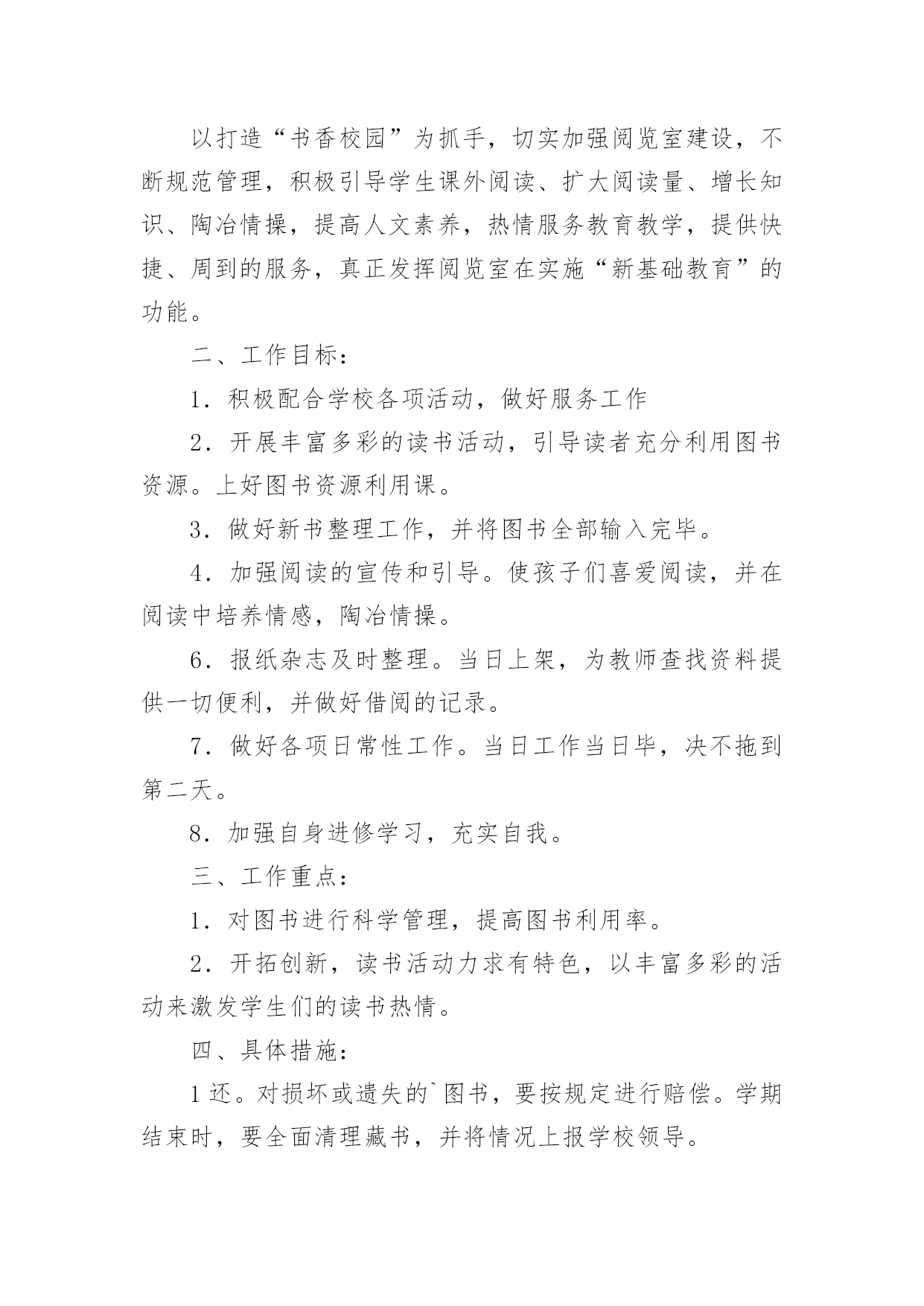 以打造“书香校园”为抓手，切实加强阅览室建设，不断规范管理，积极引导学生课外阅读、扩大阅读量、增长知识、陶冶情操，提高人文素养，热情服务教育教学，提供快捷、周到的服务，真正发挥阅览室在实施“新基础教育”的功能。

二、工作目标：

1．积极配合学校各项活动，做好服务工作

2．开展丰富多彩的读书活动，引导读者充分利用图书资源。上好图书资源利用课。

3．做好新书整理工作，并将图书全部输入完毕。

4．加强阅读的宣传和引导。使孩子们喜爱阅读，并在阅读中培养情感，陶冶情操。

6．报纸杂志及时整理。当日上架，为教师查找资料提供一切便利，并做好借阅的记录。

7．做好各项日常性工作。当日工作当日毕，决不拖到第二天。

8．加强自身进修学习，充实自我。

三、工作重点：

1．对图书进行科学管理，提高图书利用率。

2．开拓创新，读书活动力求有特色，以丰富多彩的活动来激发学生们的读书热情。

四、具体措施：

1还。对损坏或遗失的`图书，要按规定进行赔偿。学期结束时，要全面清理藏书，并将情况上报学校领导。